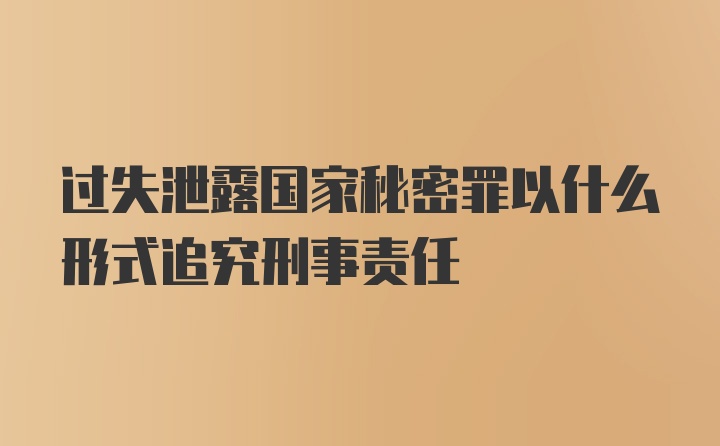 过失泄露国家秘密罪以什么形式追究刑事责任